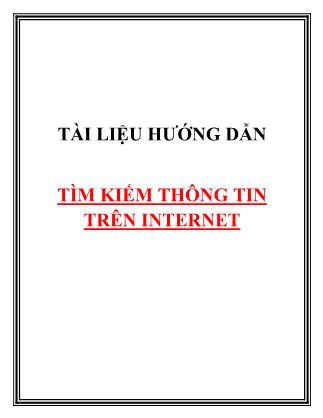 TÀI LIỆU HƯỚNG DẪN

TÌM KIẾM THÔNG TIN TRÊN INTERNET